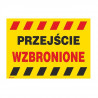 PRZEJŚCIE
WZBRONIONE